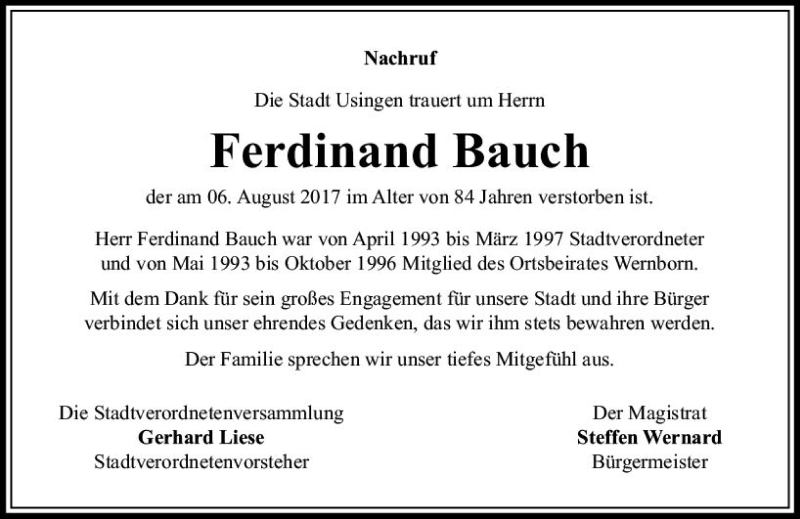 Nachruf

Die Stadt Usingen trauert um Herrn

Ferdinand Bauch

der am 06. August 2017 im Alter von 84 Jahren verstorben ist.

Herr Ferdinand Bauch war von April 1993 bis März 1997 Stadtverordneter und von Mai 1993 bis Oktober 1996 Mitglied des Ortsbeirates Wernborn.

Mit dem Dank für sein großes Engagement für unsere Stadt und ihre Bürger verbindet sich unser ehrendes Gedenken, das wir ihm stets bewahren werden.

Der Familie sprechen wir unser tiefes Mitgefühl aus.

Die Stadtverordnetenversammlung
Gerhard Liese
Stadtverordnetenvorsteher

Der Magistrat
Steffen Wernard
Bürgermeister